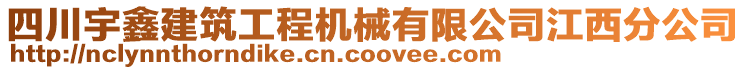 四川宇鑫建筑工程机械有限公司江西分公司
http://nclynnthorndike.cn.coovee.com